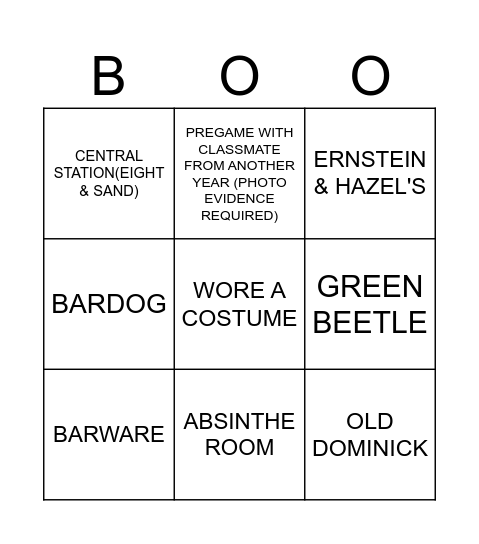 | B | O | O |
|---|---|---|
| CENTRAL STATION(EIGHT & SAND) | PREGAME WITH CLASSMATE FROM ANOTHER YEAR (PHOTO EVIDENCE REQUIRED) | ERNSTEIN & HAZEL'S |
| BARDOG | WORE A COSTUME | GREEN BEETLE |
| BARWARE | ABSINTHE ROOM | OLD DOMINICK |